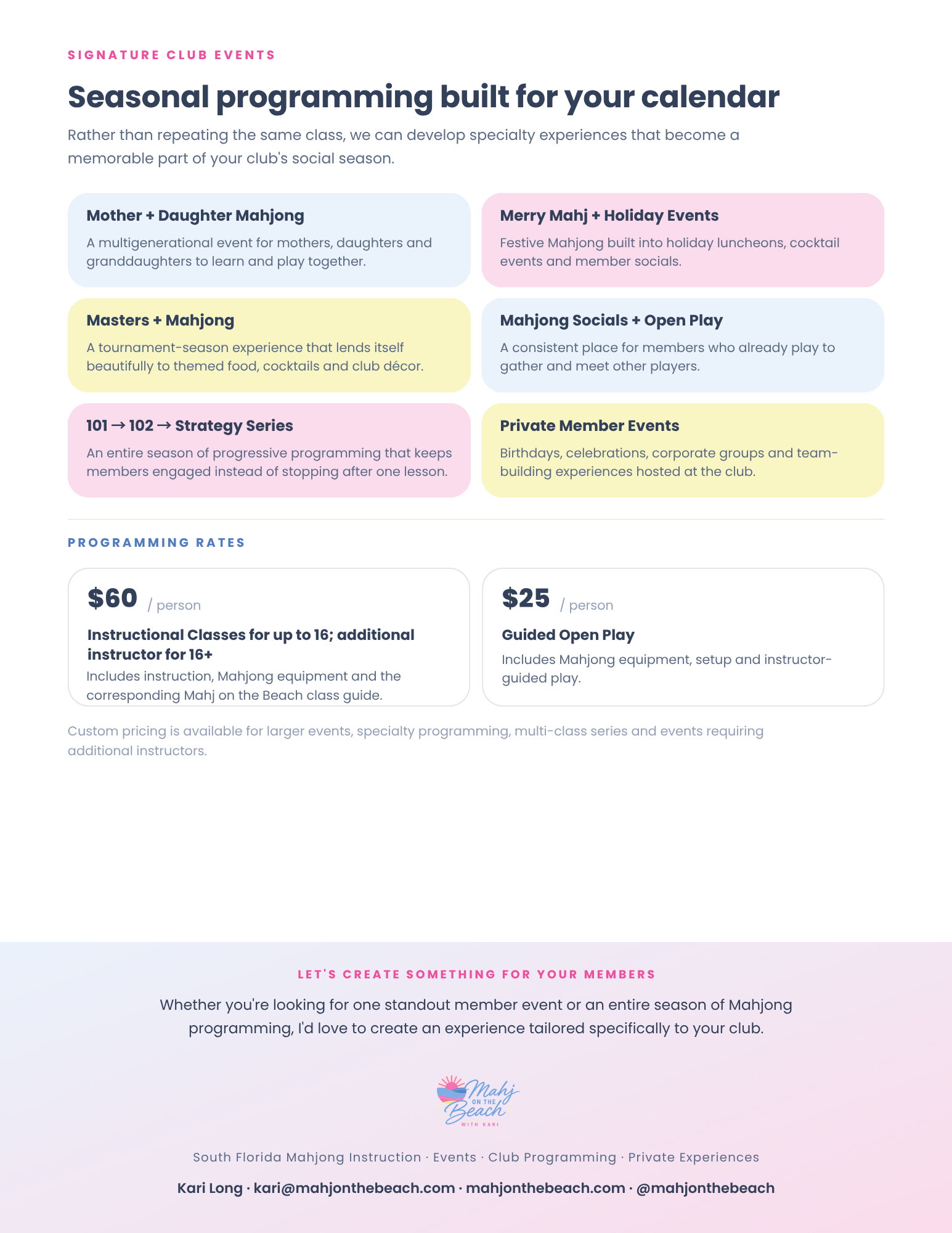 SIGNATURE CLUB EVENTS

Seasonal programming built for your calendar

Rather than repeating the same class, we can develop specialty experiences that become a memorable part of your club's social season.

Mother + Daughter Mahjong

A multigenerational event for mothers, daughters and granddaughters to learn and play together.

Merry Mahj + Holiday Events

Festive Mahjong built into holiday luncheons, cocktail events and member socials.

Masters + Mahjong

A tournament-season experience that lends itself beautifully to themed food, cocktails and club décor.

Mahjong Socials + Open Play

A consistent place for members who already play to gather and meet other players.

101 → 102 → Strategy Series

An entire season of progressive programming that keeps members engaged instead of stopping after one lesson.

Private Member Events

Birthdays, celebrations, corporate groups and team-building experiences hosted at the club.

PROGRAMMING RATES

$60 / person

Instructional Classes for up to 16; additional instructor for 16+

Includes instruction, Mahjong equipment and the corresponding Mahj on the Beach class guide.

$25 / person

Guided Open Play

Includes Mahjong equipment, setup and instructor-guided play.

Custom pricing is available for larger events, specialty programming, multi-class series and events requiring additional instructors.

LET'S CREATE SOMETHING FOR YOUR MEMBERS

Whether you're looking for one standout member event or an entire season of Mahjong programming, I'd love to create an experience tailored specifically to your club.

Mahj ON THE Beach WITH KARI

South Florida Mahjong Instruction · Events · Club Programming · Private Experiences

Kari Long · kari@mahjonthebeach.com · mahjonthebeach.com · @mahjonthebeach